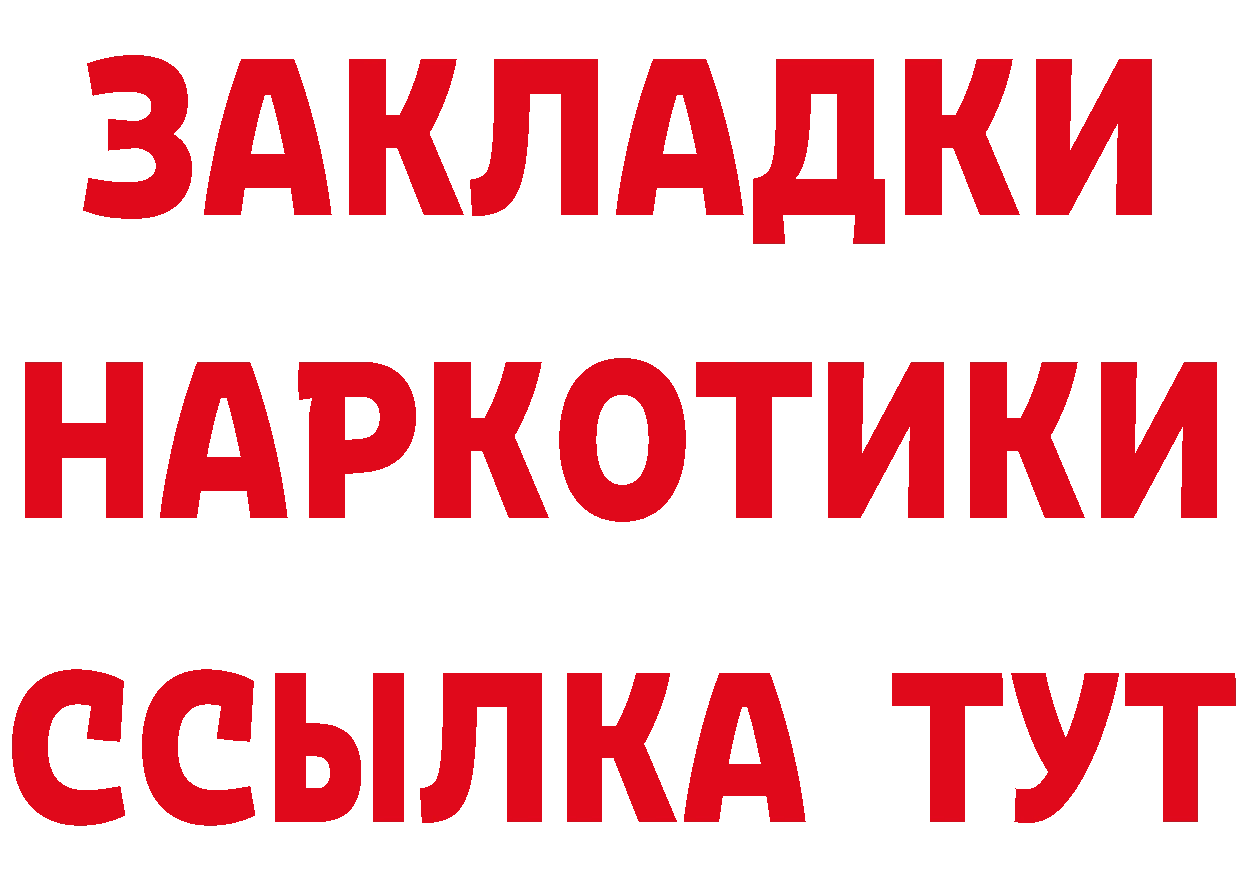 ЗАКЛАДКИ НАРКОТИКИ ССЫЛКА ТУТ